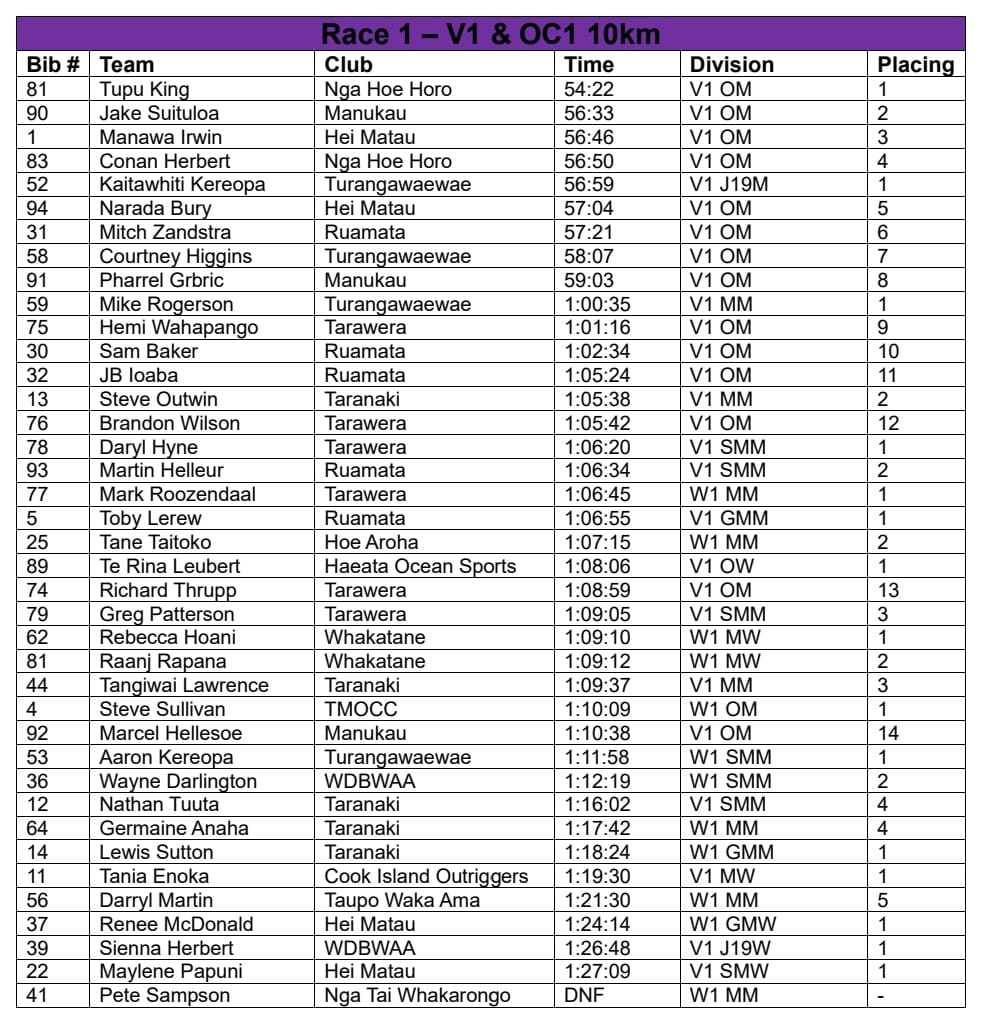 Race 1 – V1 & OC1 10km

| Bib # | Team | Club | Time | Division | Placing |
|---|---|---|---|---|---|
| 81 | Tupu King | Nga Hoe Horo | 54:22 | V1 OM | 1 |
| 90 | Jake Suituloa | Manukau | 56:33 | V1 OM | 2 |
| 1 | Manawa Irwin | Hei Matau | 56:46 | V1 OM | 3 |
| 83 | Conan Herbert | Nga Hoe Horo | 56:50 | V1 OM | 4 |
| 52 | Kaitawhiti Kereopa | Turangawaewae | 56:59 | V1 J19M | 1 |
| 94 | Narada Bury | Hei Matau | 57:04 | V1 OM | 5 |
| 31 | Mitch Zandstra | Ruamata | 57:21 | V1 OM | 6 |
| 58 | Courtney Higgins | Turangawaewae | 58:07 | V1 OM | 7 |
| 91 | Pharrel Grbric | Manukau | 59:03 | V1 OM | 8 |
| 59 | Mike Rogerson | Turangawaewae | 1:00:35 | V1 MM | 1 |
| 75 | Hemi Wahapango | Tarawera | 1:01:16 | V1 OM | 9 |
| 30 | Sam Baker | Ruamata | 1:02:34 | V1 OM | 10 |
| 32 | JB Ioaba | Ruamata | 1:05:24 | V1 OM | 11 |
| 13 | Steve Outwin | Taranaki | 1:05:38 | V1 MM | 2 |
| 76 | Brandon Wilson | Tarawera | 1:05:42 | V1 OM | 12 |
| 78 | Daryl Hyne | Tarawera | 1:06:20 | V1 SMM | 1 |
| 93 | Martin Helleur | Ruamata | 1:06:34 | V1 SMM | 2 |
| 77 | Mark Roozendaal | Tarawera | 1:06:45 | W1 MM | 1 |
| 5 | Toby Lerew | Ruamata | 1:06:55 | V1 GMM | 1 |
| 25 | Tane Taitoko | Hoe Aroha | 1:07:15 | W1 MM | 2 |
| 89 | Te Rina Leubert | Haeata Ocean Sports | 1:08:06 | V1 OW | 1 |
| 74 | Richard Thrupp | Tarawera | 1:08:59 | V1 OM | 13 |
| 79 | Greg Patterson | Tarawera | 1:09:05 | V1 SMM | 3 |
| 62 | Rebecca Hoani | Whakatane | 1:09:10 | W1 MW | 1 |
| 81 | Raanj Rapana | Whakatane | 1:09:12 | W1 MW | 2 |
| 44 | Tangiwai Lawrence | Taranaki | 1:09:37 | V1 MM | 3 |
| 4 | Steve Sullivan | TMOCC | 1:10:09 | W1 OM | 1 |
| 92 | Marcel Hellesoe | Manukau | 1:10:38 | V1 OM | 14 |
| 53 | Aaron Kereopa | Turangawaewae | 1:11:58 | W1 SMM | 1 |
| 36 | Wayne Darlington | WDBWAA | 1:12:19 | W1 SMM | 2 |
| 12 | Nathan Tuuta | Taranaki | 1:16:02 | V1 SMM | 4 |
| 64 | Germaine Anaha | Taranaki | 1:17:42 | W1 MM | 4 |
| 14 | Lewis Sutton | Taranaki | 1:18:24 | W1 GMM | 1 |
| 11 | Tania Enoka | Cook Island Outriggers | 1:19:30 | V1 MW | 1 |
| 56 | Darryl Martin | Taupo Waka Ama | 1:21:30 | W1 MM | 5 |
| 37 | Renee McDonald | Hei Matau | 1:24:14 | W1 GMW | 1 |
| 39 | Sienna Herbert | WDBWAA | 1:26:48 | V1 J19W | 1 |
| 22 | Maylene Papuni | Hei Matau | 1:27:09 | V1 SMW | 1 |
| 41 | Pete Sampson | Nga Tai Whakarongo | DNF | W1 MM | - |